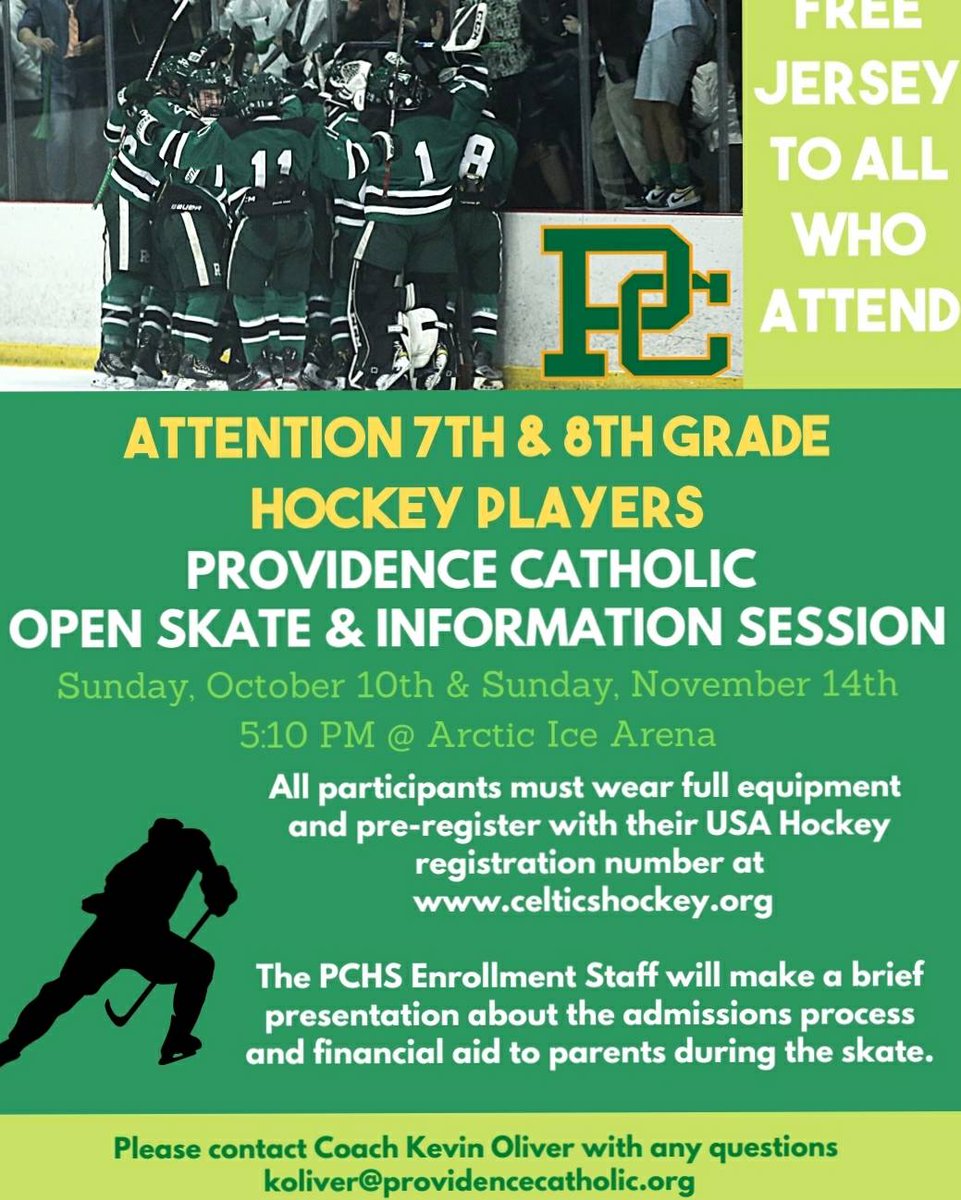 FREE JERSEY TO ALL WHO ATTEND

PC

ATTENTION 7TH & 8TH GRADE HOCKEY PLAYERS

PROVIDENCE CATHOLIC OPEN SKATE & INFORMATION SESSION

Sunday, October 10th & Sunday, November 14th
5:10 PM @ Arctic Ice Arena

All participants must wear full equipment and pre-register with their USA Hockey registration number at www.celticshockey.org

The PCHS Enrollment Staff will make a brief presentation about the admissions process and financial aid to parents during the skate.

Please contact Coach Kevin Oliver with any questions
koliver@providencecatholic.org